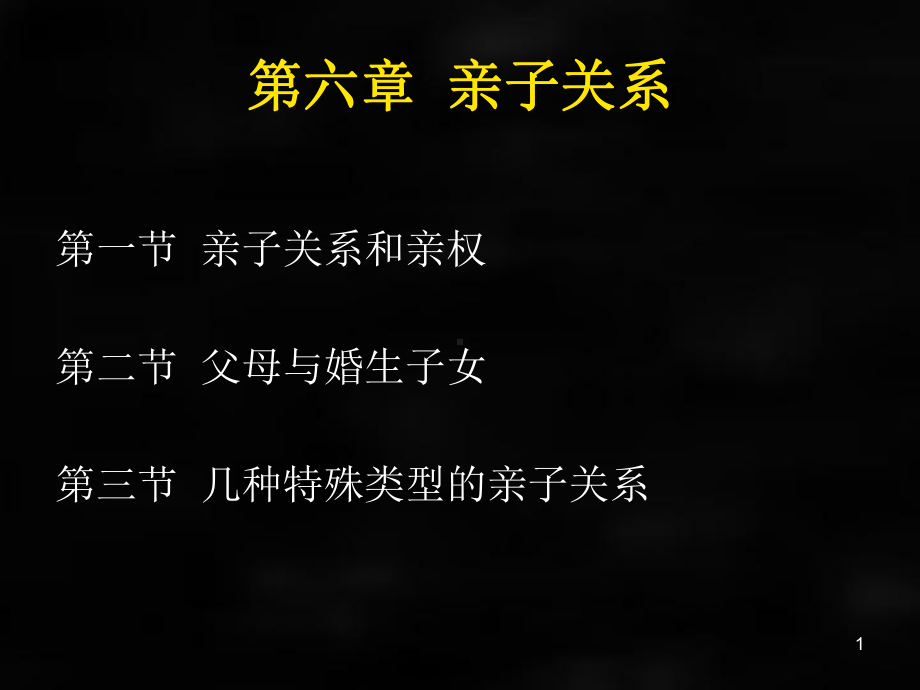 第六章 亲子关系

第一节 亲子关系和亲权

第二节 父母与婚生子女

第三节 几种特殊类型的亲子关系

1